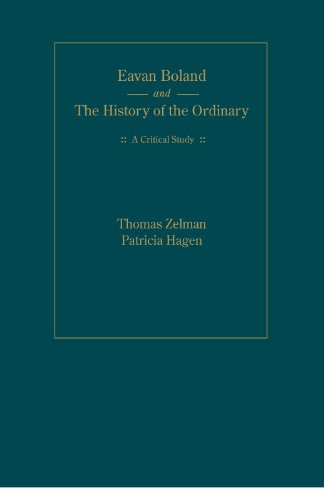 Eavan Boland
and
The History of the Ordinary

:: A Critical Study ::

Thomas Zelman
Patricia Hagen